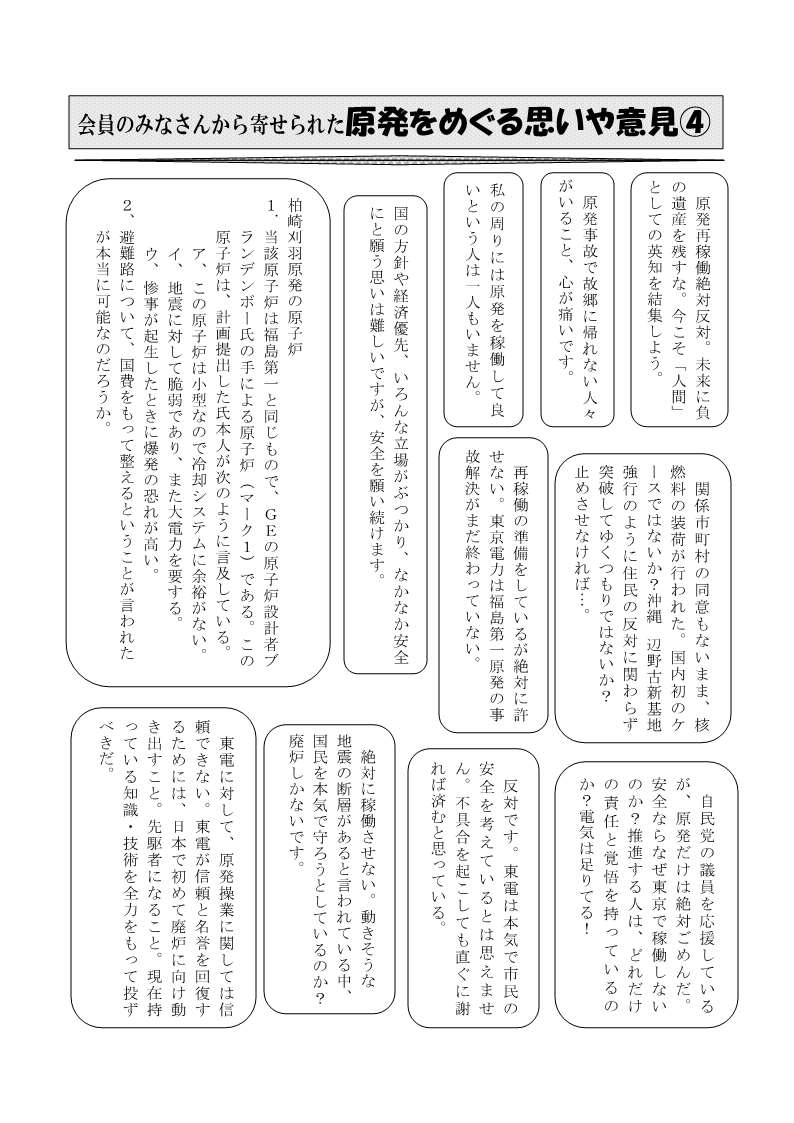 会員のみなさんから寄せられた原発をめぐる思いや意見④

原発再稼働絶対反対。未来に負の遺産を残すな。今こそ「人間」としての英知を結集しよう。

原発事故で故郷に帰れない人々がいること、心が痛いです。

私の周りには原発を稼働して良いという人は一人もいません。

国の方針や経済優先、いろんな立場がぶつかり、なかなか安全にと願う思いは難しいですが、安全を願い続けます。

柏崎刈羽原発の原子炉
1、当該原子炉は福島第一と同じもので、GEの原子炉設計者ブランデンボー氏の手による原子炉（マーク1）である。この原子炉は、計画提出した氏本人が次のように言及している。
ア、この原子炉は小型なので冷却システムに余裕がない。
イ、地震に対して脆弱であり、また大電力を要する。
ウ、惨事が起生したときに爆発の恐れが高い。
2、避難路について、国費をもって整えるということが言われたが本当に可能なのだろうか。

関係市町村の同意もないまま、核燃料の装荷が行われた。国内初のケースではないか？沖縄　辺野古新基地強行のように住民の反対に関わらず突破してゆくつもりではないか？止めさせなければ…。

再稼働の準備をしているが絶対に許せない。東京電力は福島第一原発の事故解決がまだ終わっていない。

自民党の議員を応援しているが、原発だけは絶対ごめんだ。安全ならなぜ東京で稼働しないのか？推進する人は、どれだけの責任と覚悟を持っているのか？電気は足りてる！

反対です。東電は本気で市民の安全を考えているとは思えません。不具合を起こしても直ぐに謝れば済むと思っている。

絶対に稼働させない。動きそうな地震の断層があると言われている中、国民を本気で守ろうとしているのか？廃炉しかないです。

東電に対して、原発操業に関しては信頼できない。東電が信頼と名誉を回復するためには、日本で初めて廃炉に向け動き出すこと。先駆者になること。現在持っている知識・技術を全力をもって投ずべきだ。